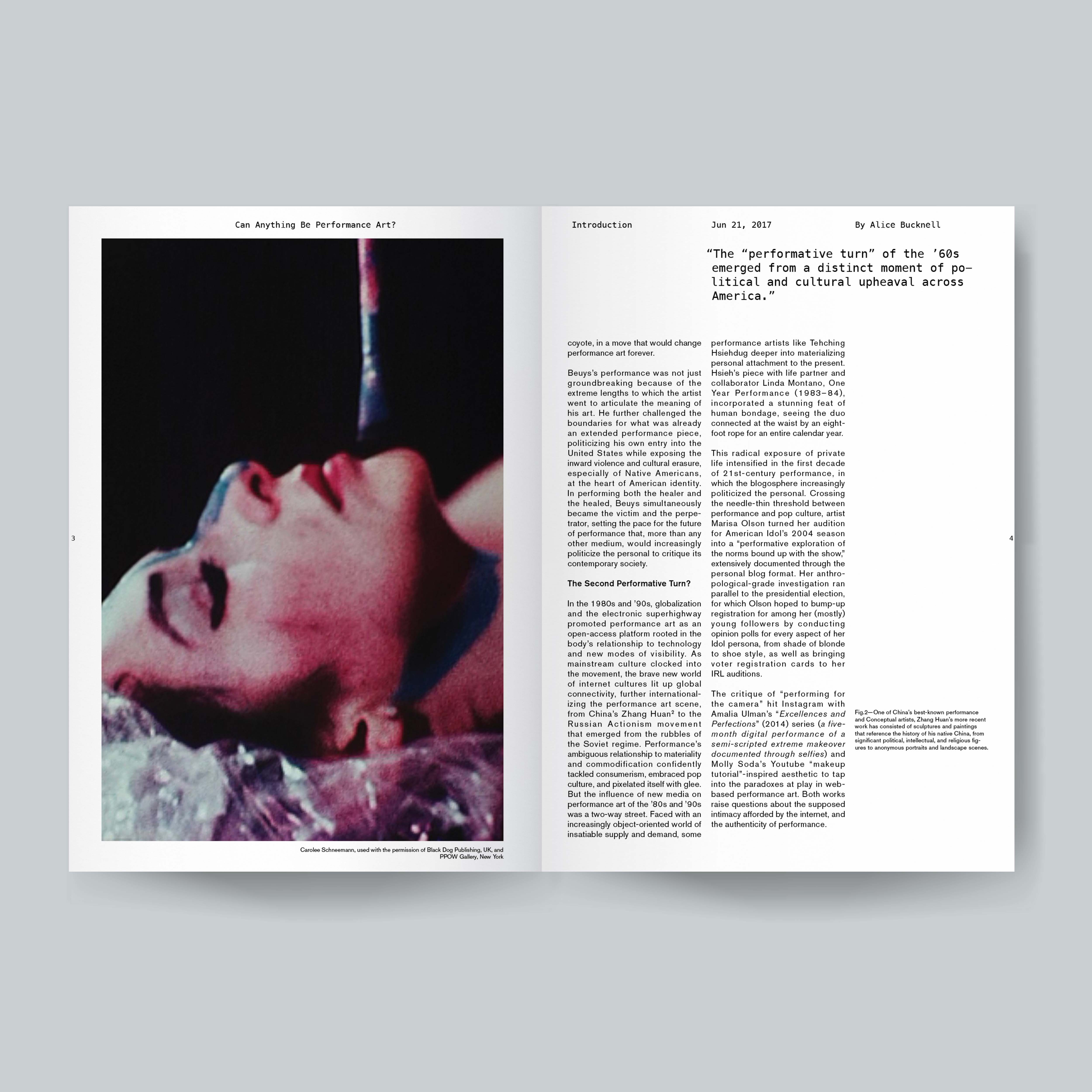 Can Anything Be Performance Art?

3

Carolee Schneemann, used with the permission of Black Dog Publishing, UK, and PPOW Gallery, New York

Introduction

Jun 21, 2017

By Alice Bucknell

"The "performative turn" of the '60s emerged from a distinct moment of political and cultural upheaval across America."

coyote, in a move that would change performance art forever.

Beuys's performance was not just groundbreaking because of the extreme lengths to which the artist went to articulate the meaning of his art. He further challenged the boundaries for what was already an extended performance piece, politicizing his own entry into the United States while exposing the inward violence and cultural erasure, especially of Native Americans, at the heart of American identity. In performing both the healer and the healed, Beuys simultaneously became the victim and the perpetrator, setting the pace for the future of performance that, more than any other medium, would increasingly politicize the personal to critique its contemporary society.

The Second Performative Turn?

In the 1980s and '90s, globalization and the electronic superhighway promoted performance art as an open-access platform rooted in the body's relationship to technology and new modes of visibility. As mainstream culture clocked into the movement, the brave new world of internet cultures lit up global connectivity, further internationalizing the performance art scene, from China's Zhang Huan$^{2}$ to the Russian Actionism movement that emerged from the rubbles of the Soviet regime. Performance's ambiguous relationship to materiality and commodification confidently tackled consumerism, embraced pop culture, and pixelated itself with glee. But the influence of new media on performance art of the '80s and '90s was a two-way street. Faced with an increasingly object-oriented world of insatiable supply and demand, some

performance artists like Tehching Hsiehdug deeper into materializing personal attachment to the present. Hsieh's piece with life partner and collaborator Linda Montano, One Year Performance (1983–84), incorporated a stunning feat of human bondage, seeing the duo connected at the waist by an eight-foot rope for an entire calendar year.

This radical exposure of private life intensified in the first decade of 21st-century performance, in which the blogosphere increasingly politicized the personal. Crossing the needle-thin threshold between performance and pop culture, artist Marisa Olson turned her audition for American Idol's 2004 season into a "performative exploration of the norms bound up with the show," extensively documented through the personal blog format. Her anthropological-grade investigation ran parallel to the presidential election, for which Olson hoped to bump-up registration for among her (mostly) young followers by conducting opinion polls for every aspect of her Idol persona, from shade of blonde to shoe style, as well as bringing voter registration cards to her IRL auditions.

The critique of "performing for the camera" hit Instagram with Amalia Ulman's "Excellences and Perfections" (2014) series (a five-month digital performance of a semi-scripted extreme makeover documented through selfies) and Molly Soda's Youtube "makeup tutorial"-inspired aesthetic to tap into the paradoxes at play in web-based performance art. Both works raise questions about the supposed intimacy afforded by the internet, and the authenticity of performance.

Fig.2—One of China's best-known performance and Conceptual artists, Zhang Huan's more recent work has consisted of sculptures and paintings that reference the history of his native China, from significant political, intellectual, and religious figures to anonymous portraits and landscape scenes.

4